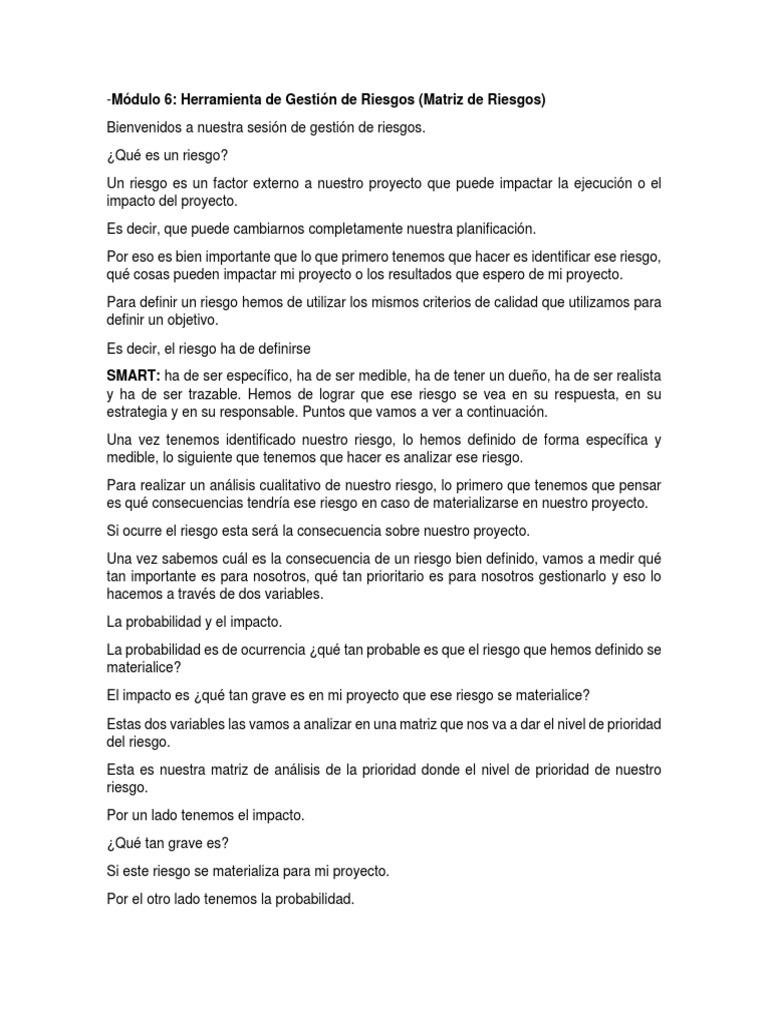 -Módulo 6: Herramienta de Gestión de Riesgos (Matriz de Riesgos)

Bienvenidos a nuestra sesión de gestión de riesgos.

¿Qué es un riesgo?

Un riesgo es un factor externo a nuestro proyecto que puede impactar la ejecución o el impacto del proyecto.

Es decir, que puede cambiarnos completamente nuestra planificación.

Por eso es bien importante que lo que primero tenemos que hacer es identificar ese riesgo, qué cosas pueden impactar mi proyecto o los resultados que espero de mi proyecto.

Para definir un riesgo hemos de utilizar los mismos criterios de calidad que utilizamos para definir un objetivo.

Es decir, el riesgo ha de definirse

SMART: ha de ser específico, ha de ser medible, ha de tener un dueño, ha de ser realista y ha de ser trazable. Hemos de lograr que ese riesgo se vea en su respuesta, en su estrategia y en su responsable. Puntos que vamos a ver a continuación.

Una vez tenemos identificado nuestro riesgo, lo hemos definido de forma específica y medible, lo siguiente que tenemos que hacer es analizar ese riesgo.

Para realizar un análisis cualitativo de nuestro riesgo, lo primero que tenemos que pensar es qué consecuencias tendría ese riesgo en caso de materializarse en nuestro proyecto.

Si ocurre el riesgo esta será la consecuencia sobre nuestro proyecto.

Una vez sabemos cuál es la consecuencia de un riesgo bien definido, vamos a medir qué tan importante es para nosotros, qué tan prioritario es para nosotros gestionarlo y eso lo hacemos a través de dos variables.

La probabilidad y el impacto.

La probabilidad es de ocurrencia ¿qué tan probable es que el riesgo que hemos definido se materialice?

El impacto es ¿qué tan grave es en mi proyecto que ese riesgo se materialice?

Estas dos variables las vamos a analizar en una matriz que nos va a dar el nivel de prioridad del riesgo.

Esta es nuestra matriz de análisis de la prioridad donde el nivel de prioridad de nuestro riesgo.

Por un lado tenemos el impacto.

¿Qué tan grave es?

Si este riesgo se materializa para mi proyecto.

Por el otro lado tenemos la probabilidad.